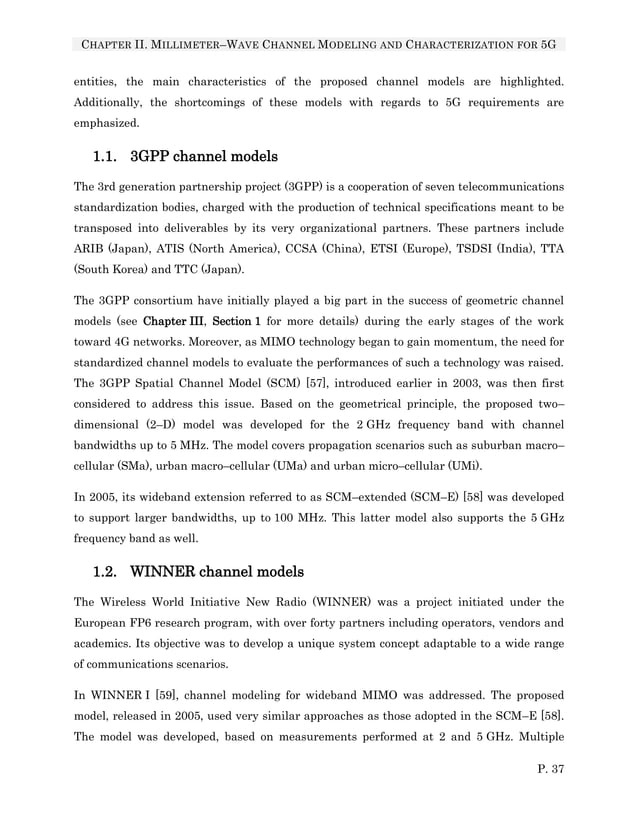 CHAPTER II. MILLIMETER–WAVE CHANNEL MODELING AND CHARACTERIZATION FOR 5G

entities, the main characteristics of the proposed channel models are highlighted. Additionally, the shortcomings of these models with regards to 5G requirements are emphasized.

1.1. 3GPP channel models

The 3rd generation partnership project (3GPP) is a cooperation of seven telecommunications standardization bodies, charged with the production of technical specifications meant to be transposed into deliverables by its very organizational partners. These partners include ARIB (Japan), ATIS (North America), CCSA (China), ETSI (Europe), TSDSI (India), TTA (South Korea) and TTC (Japan).

The 3GPP consortium have initially played a big part in the success of geometric channel models (see Chapter III, Section 1 for more details) during the early stages of the work toward 4G networks. Moreover, as MIMO technology began to gain momentum, the need for standardized channel models to evaluate the performances of such a technology was raised. The 3GPP Spatial Channel Model (SCM) [57], introduced earlier in 2003, was then first considered to address this issue. Based on the geometrical principle, the proposed two–dimensional (2–D) model was developed for the 2 GHz frequency band with channel bandwidths up to 5 MHz. The model covers propagation scenarios such as suburban macro–cellular (SMa), urban macro–cellular (UMa) and urban micro–cellular (UMi).

In 2005, its wideband extension referred to as SCM–extended (SCM–E) [58] was developed to support larger bandwidths, up to 100 MHz. This latter model also supports the 5 GHz frequency band as well.

1.2. WINNER channel models

The Wireless World Initiative New Radio (WINNER) was a project initiated under the European FP6 research program, with over forty partners including operators, vendors and academics. Its objective was to develop a unique system concept adaptable to a wide range of communications scenarios.

In WINNER I [59], channel modeling for wideband MIMO was addressed. The proposed model, released in 2005, used very similar approaches as those adopted in the SCM–E [58]. The model was developed, based on measurements performed at 2 and 5 GHz. Multiple

P. 37